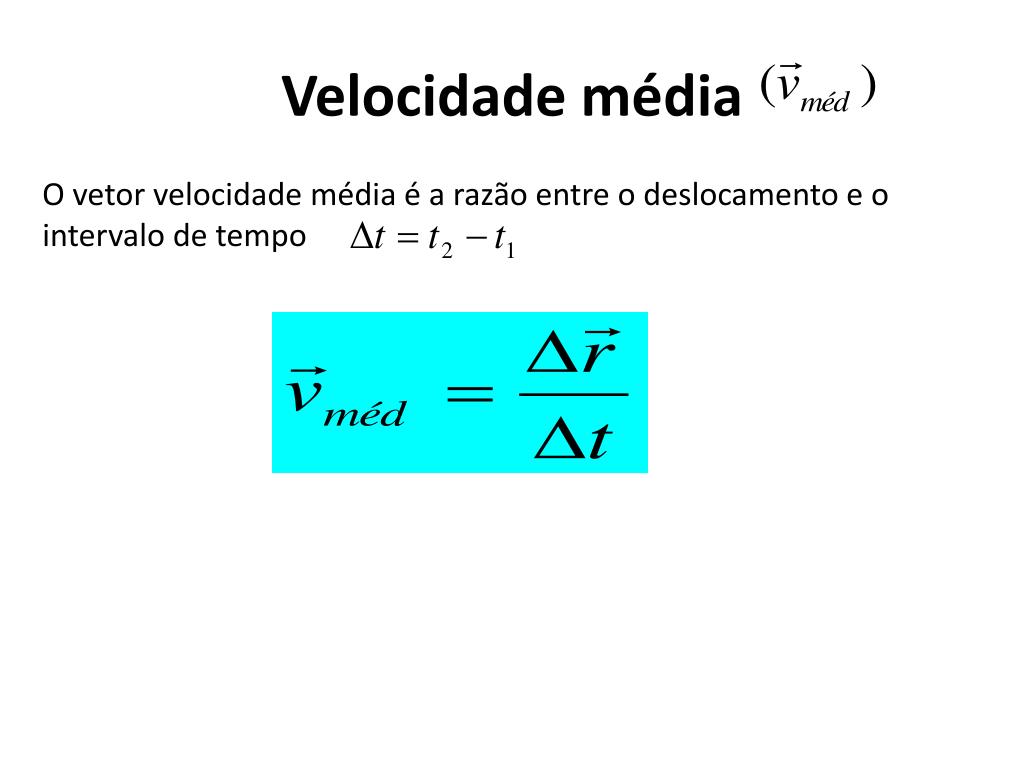 Velocidade média $(\vec{v}_{méd})$

O vetor velocidade média é a razão entre o deslocamento e o intervalo de tempo $\Delta t = t_2 - t_1$

$\vec{v}_{méd} = \frac{\Delta \vec{r}}{\Delta t}$